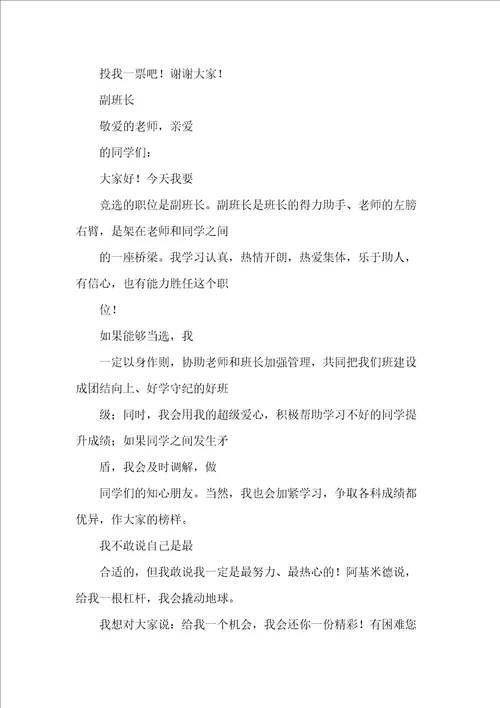 投我一票吧！谢谢大家！

副班长

敬爱的老师，亲爱

的同学们：

大家好！今天我要

竞选的职位是副班长。副班长是班长的得力助手、老师的左膀右臂，是架在老师和同学之间

的一座桥梁。我学习认真，热情开朗，热爱集体，乐于助人，有信心，也有能力胜任这个职

位！

如果能够当选，我

一定以身作则，协助老师和班长加强管理，共同把我们班建设成团结向上、好学守纪的好班

级；同时，我会用我的超级爱心，积极帮助学习不好的同学提升成绩；如果同学之间发生矛

盾，我会及时调解，做

同学们的知心朋友。当然，我也会加紧学习，争取各科成绩都优异，作大家的榜样。

我不敢说自己是最

合适的，但我敢说我一定是最努力、最热心的！阿基米德说，给我一根杠杆，我会撬动地球。

我想对大家说：给我一个机会，我会还你一份精彩！有困难您